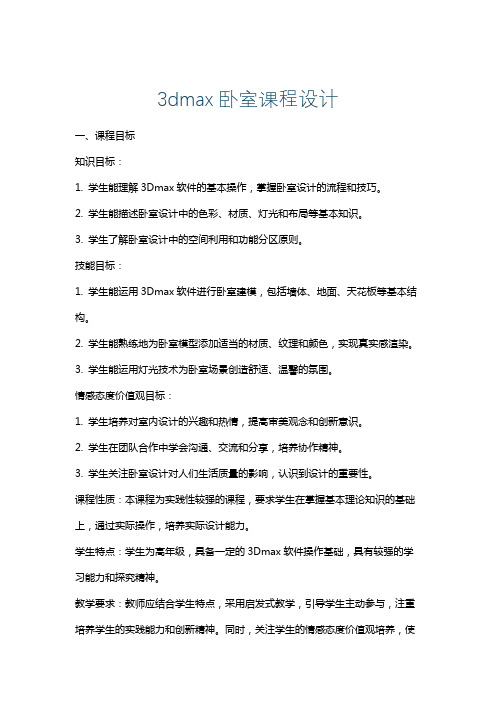 3dmax 卧室课程设计

一、课程目标

知识目标：

1. 学生能理解 3Dmax 软件的基本操作，掌握卧室设计的流程和技巧。

2. 学生能描述卧室设计中的色彩、材质、灯光和布局等基本知识。

3. 学生了解卧室设计中的空间利用和功能分区原则。

技能目标：

1. 学生能运用 3Dmax 软件进行卧室建模，包括墙体、地面、天花板等基本结构。

2. 学生能熟练地为卧室模型添加适当的材质、纹理和颜色，实现真实感渲染。

3. 学生能运用灯光技术为卧室场景创造舒适、温馨的氛围。

情感态度价值观目标：

1. 学生培养对室内设计的兴趣和热情，提高审美观念和创新意识。

2. 学生在团队合作中学会沟通、交流和分享，培养协作精神。

3. 学生关注卧室设计对人们生活质量的影响，认识到设计的重要性。

课程性质：本课程为实践性较强的课程，要求学生在掌握基本理论知识的基础上，通过实际操作，培养实际设计能力。

学生特点：学生为高年级，具备一定的 3Dmax 软件操作基础，具有较强的学习能力和探究精神。

教学要求：教师应结合学生特点，采用启发式教学，引导学生主动参与，注重培养学生的实践能力和创新精神。同时，关注学生的情感态度价值观培养，使